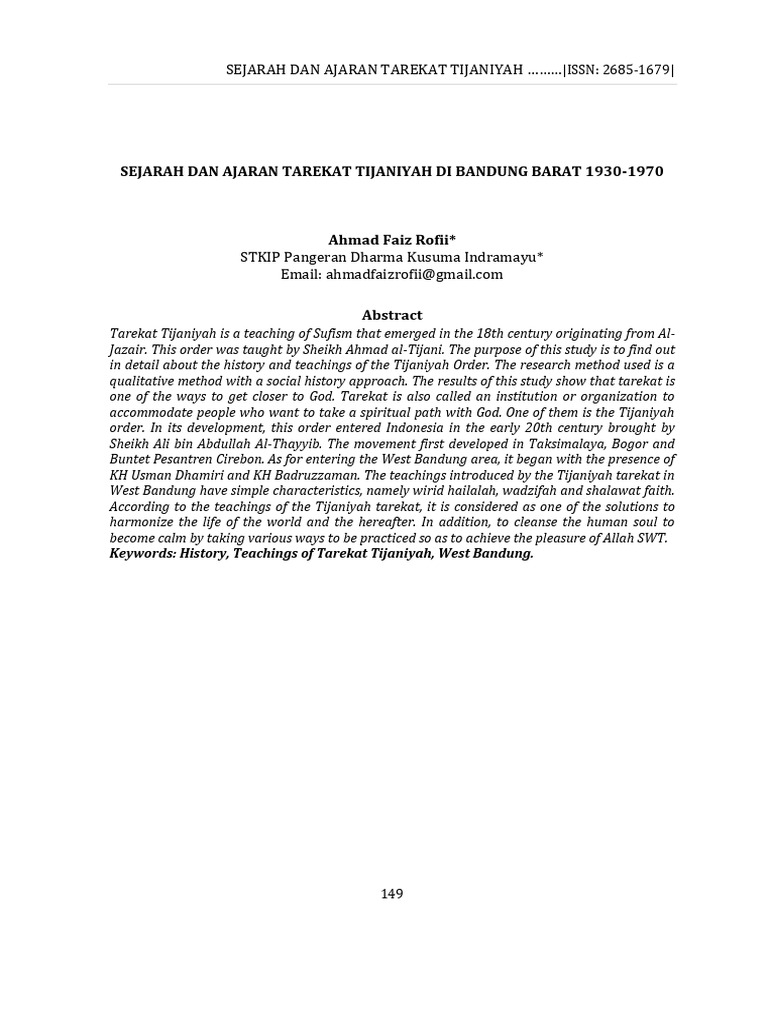 SEJARAH DAN AJARAN TAREKAT TIJANIYAH ………|ISSN: 2685-1679|

SEJARAH DAN AJARAN TAREKAT TIJANIYAH DI BANDUNG BARAT 1930-1970

Ahmad Faiz Rofii*
STKIP Pangeran Dharma Kusuma Indramayu*
Email: ahmadfaizrofii@gmail.com

Abstract
Tarekat Tijaniyah is a teaching of Sufism that emerged in the 18th century originating from Al-Jazair. This order was taught by Sheikh Ahmad al-Tijani. The purpose of this study is to find out in detail about the history and teachings of the Tijaniyah Order. The research method used is a qualitative method with a social history approach. The results of this study show that tarekat is one of the ways to get closer to God. Tarekat is also called an institution or organization to accommodate people who want to take a spiritual path with God. One of them is the Tijaniyah order. In its development, this order entered Indonesia in the early 20th century brought by Sheikh Ali bin Abdullah Al-Thayyib. The movement first developed in Taksimalaya, Bogor and Buntet Pesantren Cirebon. As for entering the West Bandung area, it began with the presence of KH Usman Dhamiri and KH Badruzzaman. The teachings introduced by the Tijaniyah tarekat in West Bandung have simple characteristics, namely wirid hailalah, wadzifah and shalawat faith. According to the teachings of the Tijaniyah tarekat, it is considered as one of the solutions to harmonize the life of the world and the hereafter. In addition, to cleanse the human soul to become calm by taking various ways to be practiced so as to achieve the pleasure of Allah SWT.
Keywords: History, Teachings of Tarekat Tijaniyah, West Bandung.

149